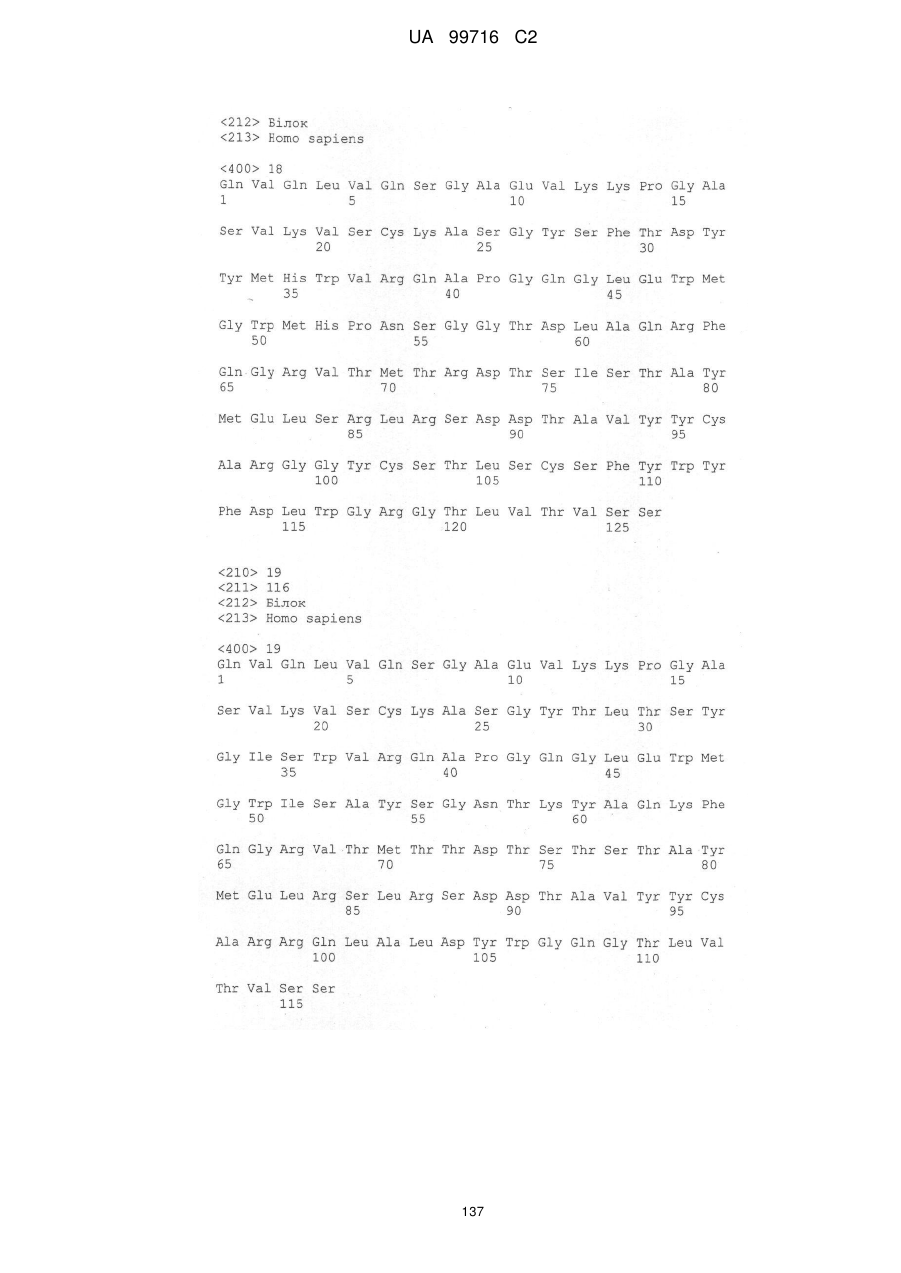 UA 99716 C2

<212> Білок
<213> Homo sapiens

<400> 18
Gln Val Gln Leu Val Gln Ser Gly Ala Glu Val Lys Lys Pro Gly Ala
1 5 10 15

Ser Val Lys Val Ser Cys Lys Ala Ser Gly Tyr Ser Phe Thr Asp Tyr
20 25 30

Tyr Met His Trp Val Arg Gln Ala Pro Gly Gln Gly Leu Glu Trp Met
35 40 45

Gly Trp Met His Pro Asn Ser Gly Gly Thr Asp Leu Ala Gln Arg Phe
50 55 60

Gln Gly Arg Val Thr Met Thr Arg Asp Thr Ser Ile Ser Thr Ala Tyr
65 70 75 80

Met Glu Leu Ser Arg Leu Arg Ser Asp Asp Thr Ala Val Tyr Tyr Cys
85 90 95

Ala Arg Gly Gly Tyr Cys Ser Thr Leu Ser Cys Ser Phe Tyr Trp Tyr
100 105 110

Phe Asp Leu Trp Gly Arg Gly Thr Leu Val Thr Val Ser Ser
115 120 125

<210> 19
<211> 116
<212> Білок
<213> Homo sapiens

<400> 19
Gln Val Gln Leu Val Gln Ser Gly Ala Glu Val Lys Lys Pro Gly Ala
1 5 10 15

Ser Val Lys Val Ser Cys Lys Ala Ser Gly Tyr Thr Leu Thr Ser Tyr
20 25 30

Gly Ile Ser Trp Val Arg Gln Ala Pro Gly Gln Gly Leu Glu Trp Met
35 40 45

Gly Trp Ile Ser Ala Tyr Ser Gly Asn Thr Lys Tyr Ala Gln Lys Phe
50 55 60

Gln Gly Arg Val Thr Met Thr Thr Asp Thr Ser Thr Ser Thr Ala Tyr
65 70 75 80

Met Glu Leu Arg Ser Leu Arg Ser Asp Asp Thr Ala Val Tyr Tyr Cys
85 90 95

Ala Arg Arg Gln Leu Ala Leu Asp Tyr Trp Gly Gln Gly Thr Leu Val
100 105 110

Thr Val Ser Ser
115

137